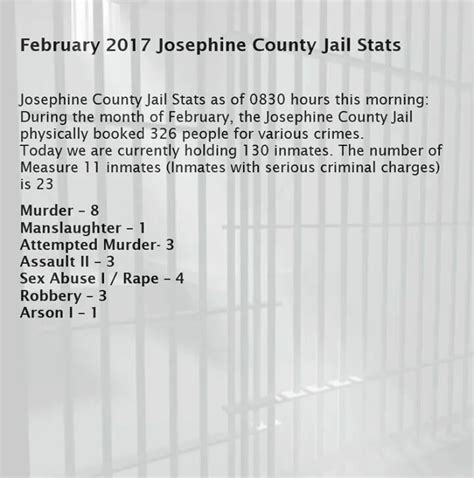 February 2017 Josephine County Jail Stats

Josephine County Jail Stats as of 0830 hours this morning: During the month of February, the Josephine County Jail physically booked 326 people for various crimes.
Today we are currently holding 130 inmates. The number of Measure 11 inmates (Inmates with serious criminal charges) is 23

Murder – 8
Manslaughter – 1
Attempted Murder- 3
Assault II – 3
Sex Abuse I / Rape – 4
Robbery – 3
Arson I – 1